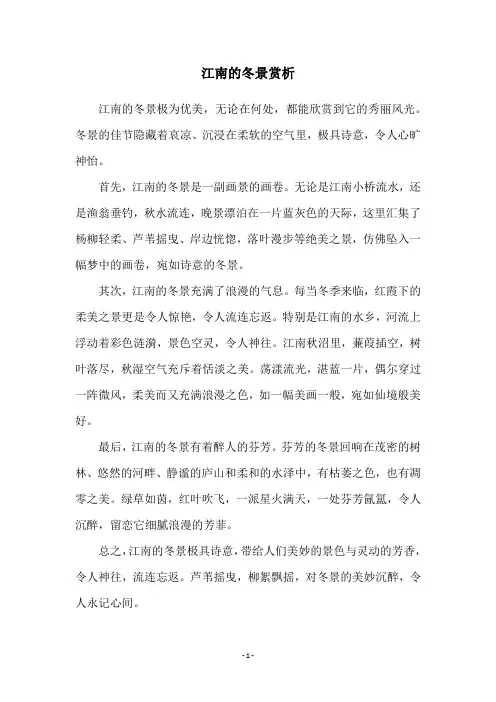 江南的冬景赏析

江南的冬景极为优美，无论在何处，都能欣赏到它的秀丽风光。冬景的佳节隐藏着哀凉、沉浸在柔软的空气里，极具诗意，令人心旷神怡。

首先，江南的冬景是一副画景的画卷。无论是江南小桥流水，还是渔翁垂钓，秋水流连，晚景漂泊在一片蓝灰色的天际，这里汇集了杨柳轻柔、芦苇摇曳、岸边恍惚，落叶漫步等绝美之景，仿佛坠入一幅梦中的画卷，宛如诗意的冬景。

其次，江南的冬景充满了浪漫的气息。每当冬季来临，红霞下的柔美之景更是令人惊艳，令人流连忘返。特别是江南的水乡，河流上浮动着彩色涟漪，景色空灵，令人神往。江南秋沼里，蒹葭插空，树叶落尽，秋湿空气充斥着恬淡之美。荡漾流光，湛蓝一片，偶尔穿过一阵微风，柔美而又充满浪漫之色，如一幅美画一般，宛如仙境般美好。

最后，江南的冬景有着醉人的芬芳。芬芳的冬景回响在茂密的树林、悠然的河畔、静谧的庐山和柔和的水泽中，有枯萎之色，也有凋零之美。绿草如茵，红叶吹飞，一派星火满天，一处芬芳氤氲，令人沉醉，留恋它细腻浪漫的芳菲。

总之，江南的冬景极具诗意，带给人们美妙的景色与灵动的芳香，令人神往，流连忘返。芦苇摇曳，柳絮飘摇，对冬景的美妙沉醉，令人永记心间。

- 1 -